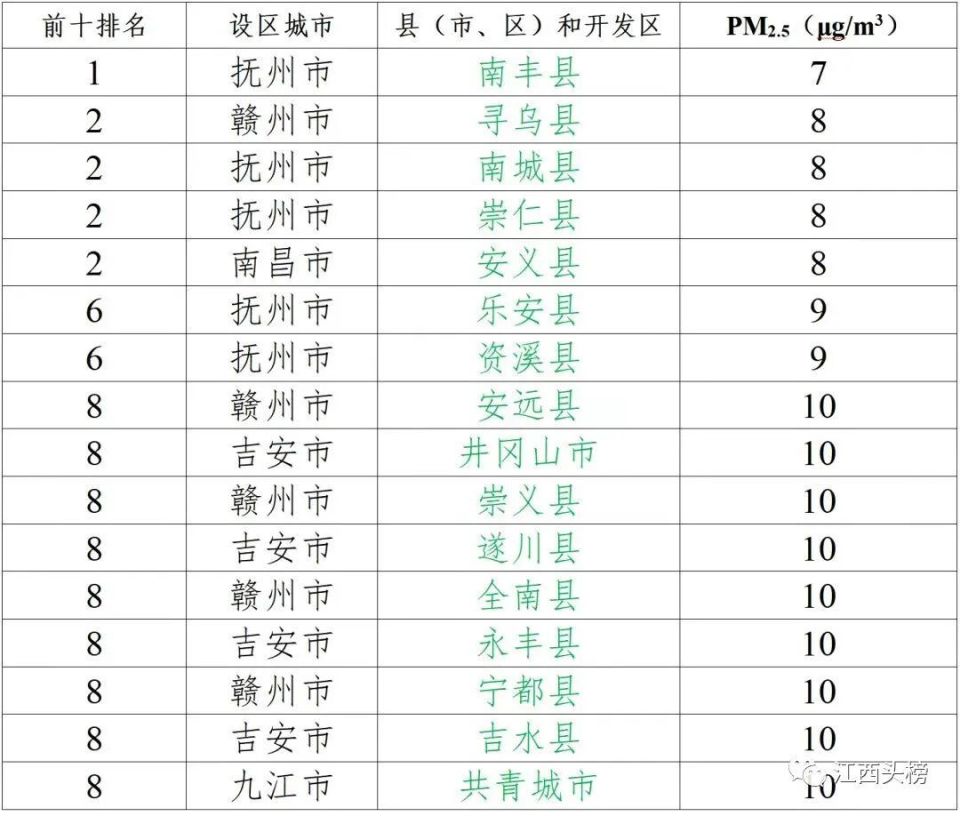 | 前十排名 | 设区城市 | 县（市、区）和开发区 | $PM_{2.5}$（$\mu g/m^3$） |
|---|---|---|---|
| 1 | 抚州市 | 南丰县 | 7 |
| 2 | 赣州市 | 寻乌县 | 8 |
| 2 | 抚州市 | 南城县 | 8 |
| 2 | 抚州市 | 崇仁县 | 8 |
| 2 | 南昌市 | 安义县 | 8 |
| 6 | 抚州市 | 乐安县 | 9 |
| 6 | 抚州市 | 资溪县 | 9 |
| 8 | 赣州市 | 安远县 | 10 |
| 8 | 吉安市 | 井冈山市 | 10 |
| 8 | 赣州市 | 崇义县 | 10 |
| 8 | 吉安市 | 遂川县 | 10 |
| 8 | 赣州市 | 全南县 | 10 |
| 8 | 吉安市 | 永丰县 | 10 |
| 8 | 赣州市 | 宁都县 | 10 |
| 8 | 吉安市 | 吉水县 | 10 |
| 8 | 九江市 | 共青城市 | 10 |

江西头榜